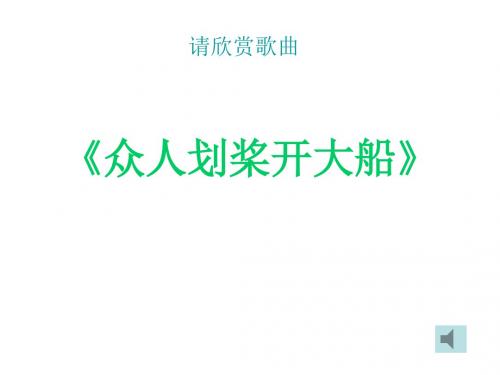 请欣赏歌曲

《众人划桨开大船》